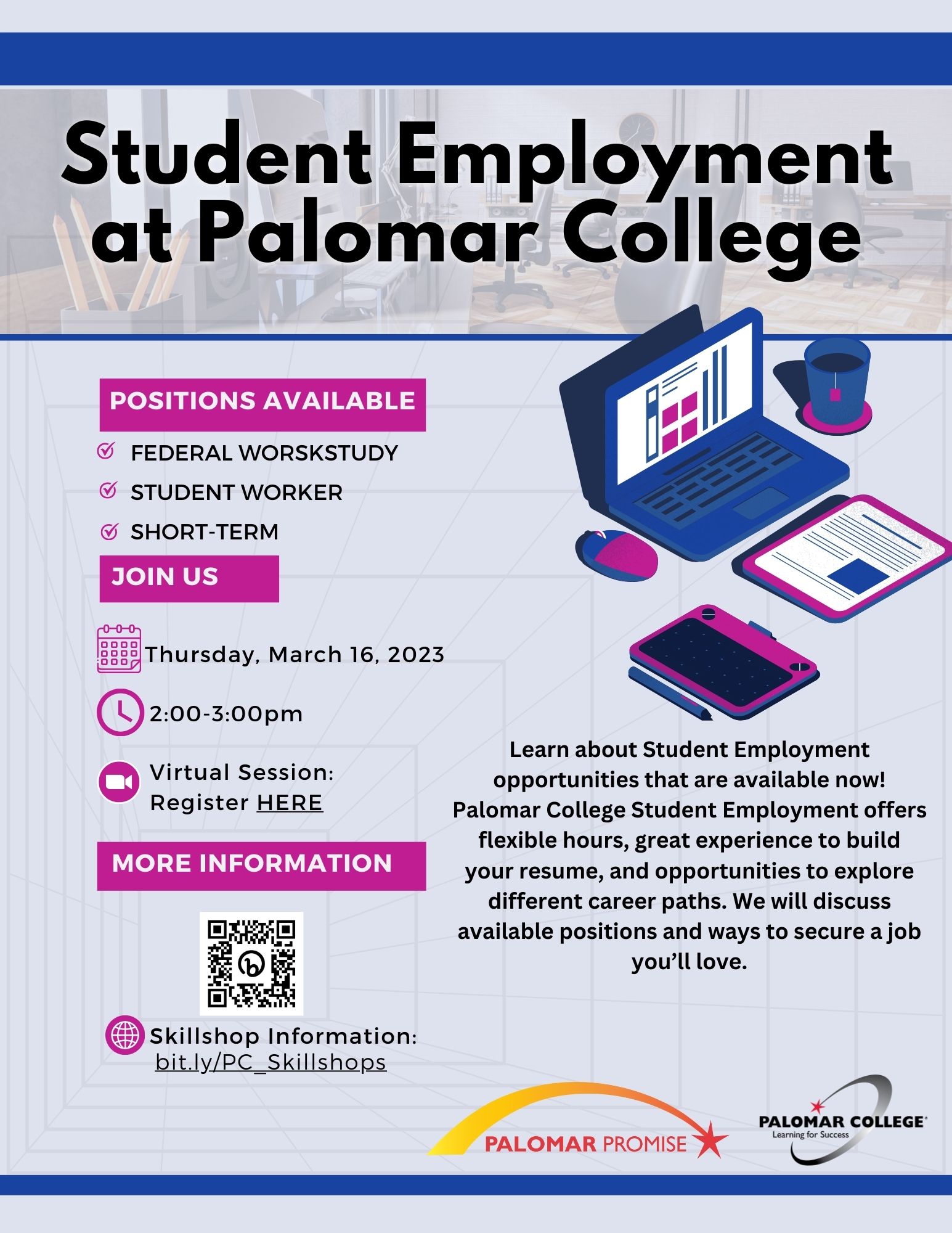 Student Employment at Palomar College

POSITIONS AVAILABLE

FEDERAL WORSKSTUDY

STUDENT WORKER

SHORT-TERM

JOIN US

Thursday, March 16, 2023

2:00-3:00pm

Virtual Session: Register HERE

MORE INFORMATION

Skillshop Information: bit.ly/PC_Skillshops

Learn about Student Employment opportunities that are available now! Palomar College Student Employment offers flexible hours, great experience to build your resume, and opportunities to explore different career paths. We will discuss available positions and ways to secure a job you'll love.

PALOMAR PROMISE

PALOMAR COLLEGE
Learning for Success